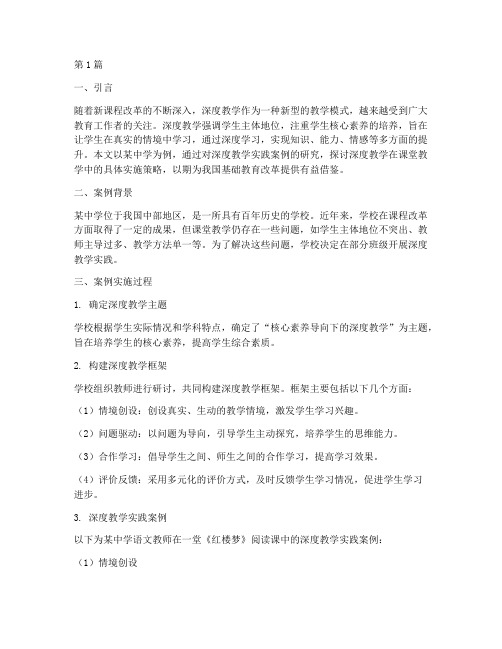 第1篇

一、引言

随着新课程改革的不断深入，深度教学作为一种新型的教学模式，越来越受到广大教育工作者的关注。深度教学强调学生主体地位，注重学生核心素养的培养，旨在让学生在真实的情境中学习，通过深度学习，实现知识、能力、情感等多方面的提升。本文以某中学为例，通过对深度教学实践案例的研究，探讨深度教学在课堂教学中的具体实施策略，以期为我国基础教育改革提供有益借鉴。

二、案例背景

某中学位于我国中部地区，是一所具有百年历史的学校。近年来，学校在课程改革方面取得了一定的成果，但课堂教学仍存在一些问题，如学生主体地位不突出、教师主导过多、教学方法单一等。为了解决这些问题，学校决定在部分班级开展深度教学实践。

三、案例实施过程

1. 确定深度教学主题

学校根据学生实际情况和学科特点，确定了“核心素养导向下的深度教学”为主题，旨在培养学生的核心素养，提高学生综合素质。

2. 构建深度教学框架

学校组织教师进行研讨，共同构建深度教学框架。框架主要包括以下几个方面：

（1）情境创设：创设真实、生动的教学情境，激发学生学习兴趣。

（2）问题驱动：以问题为导向，引导学生主动探究，培养学生的思维能力。

（3）合作学习：倡导学生之间、师生之间的合作学习，提高学习效果。

（4）评价反馈：采用多元化的评价方式，及时反馈学生学习情况，促进学生学习进步。

3. 深度教学实践案例

以下为某中学语文教师在一堂《红楼梦》阅读课中的深度教学实践案例：

（1）情境创设